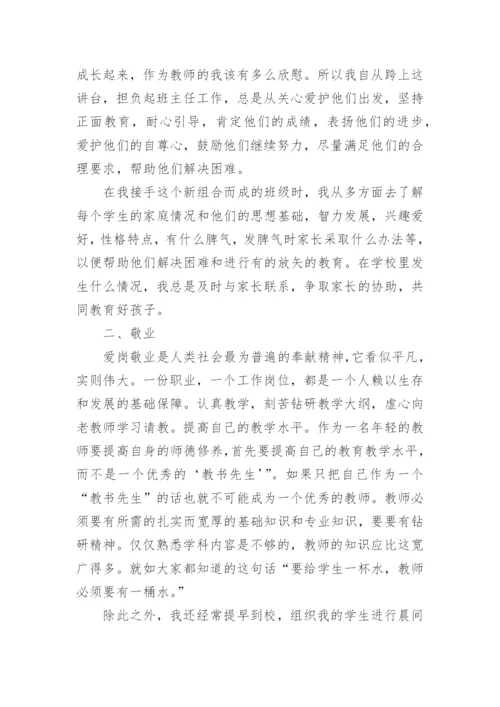 成长起来，作为教师的我该有多么欣慰。所以我自从跨上这讲台，担负起班主任工作，总是从关心爱护他们出发，坚持正面教育，耐心引导，肯定他们的成绩，表扬他们的进步，爱护他们的自尊心，鼓励他们继续努力，尽量满足他们的合理要求，帮助他们解决困难。

在我接手这个新组合而成的班级时，我从多方面去了解每个学生的家庭情况和他们的思想基础，智力发展，兴趣爱好，性格特点，有什么脾气，发脾气时家长采取什么办法等，以便帮助他们解决困难和进行有的放矢的教育。在学校里发生什么情况，我总是及时与家长联系，争取家长的协助，共同教育好孩子。

二、敬业

爱岗敬业是人类社会最为普遍的奉献精神，它看似平凡，实则伟大。一份职业，一个工作岗位，都是一个人赖以生存和发展的基础保障。认真教学，刻苦钻研教学大纲，虚心向老教师学习请教。提高自己的教学水平。作为一名年轻的教师要提高自身的师德修养，首先要提高自己的教育教学水平，而不是一个优秀的‘教书先生’”。如果只把自己作为一个“教书先生”的话也就不可能成为一个优秀的教师。教师必须要有所需的扎实而宽厚的基础知识和专业知识，要要有钻研精神。仅仅熟悉学科内容是不够的，教师的知识应比这宽广得多。就如大家都知道的这句话“要给学生一杯水，教师必须要有一桶水。”

除此之外，我还经常提早到校，组织我的学生进行晨间